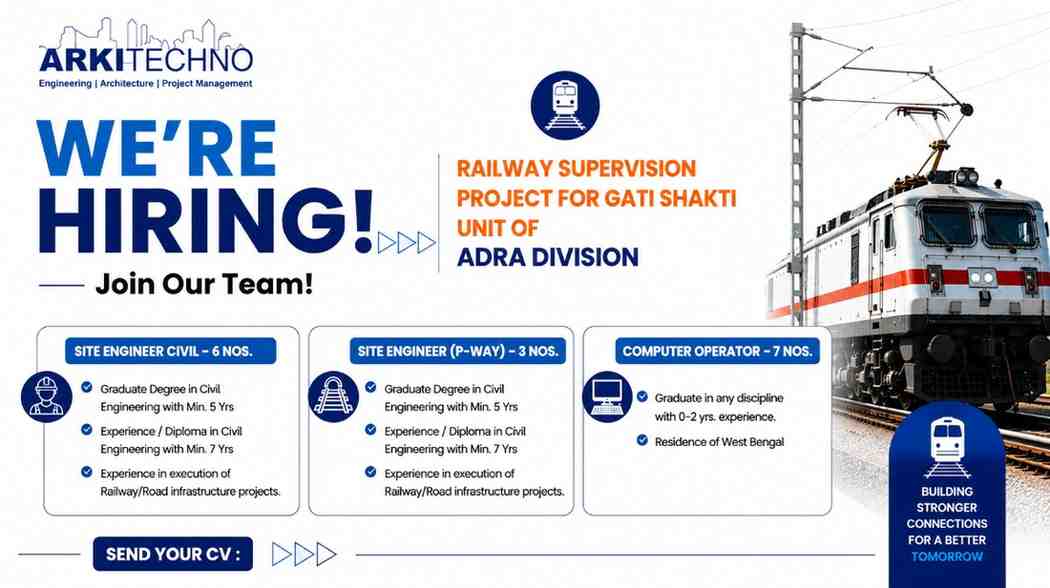 ARKITECHNO
Engineering | Architecture | Project Management

WE'RE HIRING!

Join Our Team!

RAILWAY SUPERVISION PROJECT FOR GATI SHAKTI UNIT OF
ADRA DIVISION

SITE ENGINEER CIVIL - 6 NOS.
Graduate Degree in Civil Engineering with Min. 5 Yrs
Experience / Diploma in Civil Engineering with Min. 7 Yrs
Experience in execution of Railway/Road infrastructure projects.

SITE ENGINEER (P-WAY) - 3 NOS.
Graduate Degree in Civil Engineering with Min. 5 Yrs
Experience / Diploma in Civil Engineering with Min. 7 Yrs
Experience in execution of Railway/Road infrastructure projects.

COMPUTER OPERATOR - 7 NOS.
Graduate in any discipline with 0-2 yrs. experience.
Residence of West Bengal

SEND YOUR CV :

BUILDING STRONGER CONNECTIONS FOR A BETTER TOMORROW